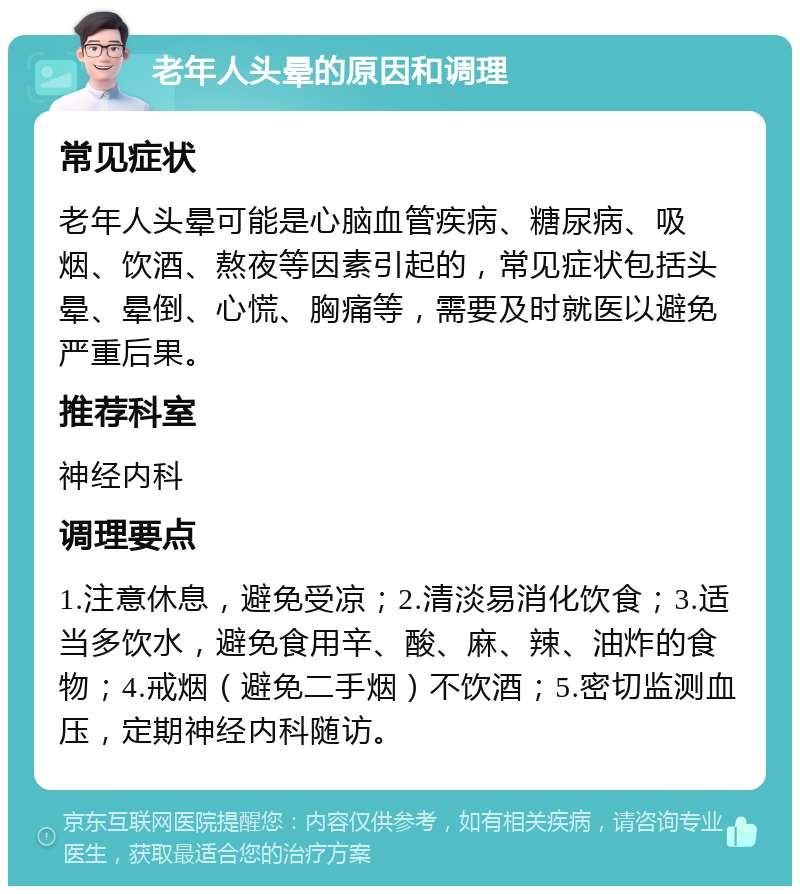 老年人头晕的原因和调理

常见症状

老年人头晕可能是心脑血管疾病、糖尿病、吸烟、饮酒、熬夜等因素引起的，常见症状包括头晕、晕倒、心慌、胸痛等，需要及时就医以避免严重后果。

推荐科室

神经内科

调理要点

1.注意休息，避免受凉；2.清淡易消化饮食；3.适当多饮水，避免食用辛、酸、麻、辣、油炸的食物；4.戒烟（避免二手烟）不饮酒；5.密切监测血压，定期神经内科随访。

京东互联网医院提醒您：内容仅供参考，如有相关疾病，请咨询专业医生，获取最适合您的治疗方案